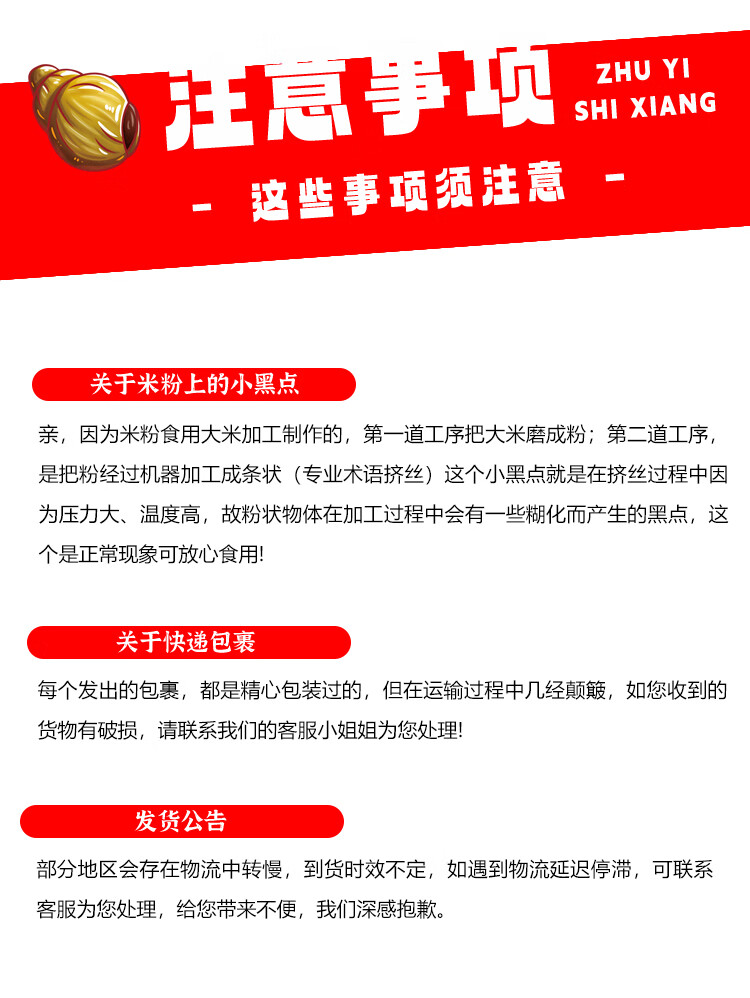 注意事项

ZHU YI
SHI XIANG

- 这些事项须注意 -

关于米粉上的小黑点

亲，因为米粉食用大米加工制作的，第一道工序把大米磨成粉；第二道工序，是把粉经过机器加工成条状（专业术语挤丝）这个小黑点就是在挤丝过程中因为压力大、温度高，故粉状物体在加工过程中会有一些糊化而产生的黑点，这个是正常现象可放心食用!

关于快递包裹

每个发出的包裹，都是精心包装过的，但在运输过程中几经颠簸，如您收到的货物有破损，请联系我们的客服小姐姐为您处理!

发货公告

部分地区会存在物流中转慢，到货时效不定，如遇到物流延迟停滞，可联系客服为您处理，给您带来不便，我们深感抱歉。